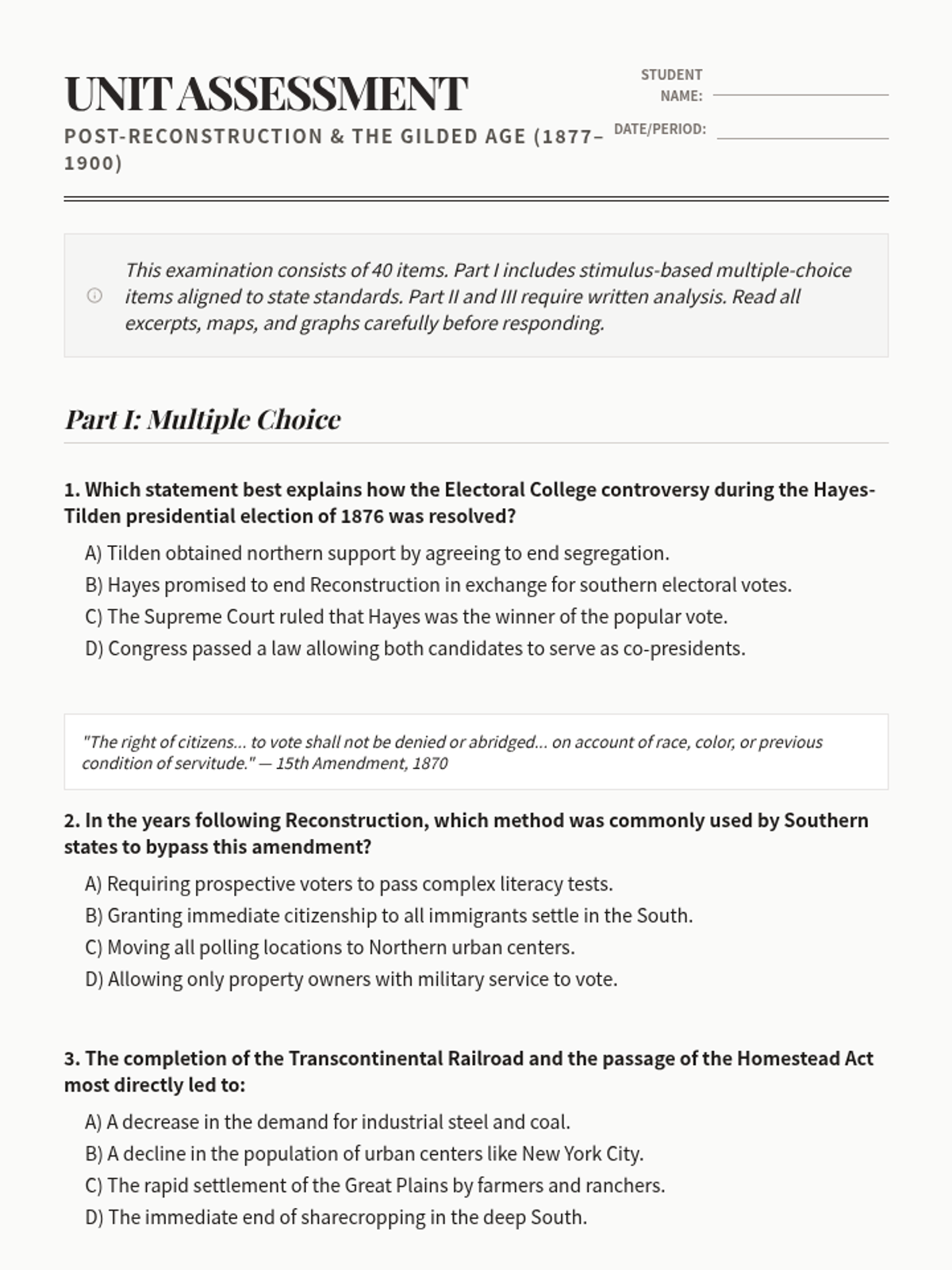 UNIT ASSESSMENT

POST-RECONSTRUCTION & THE GILDED AGE (1877–1900)

STUDENT NAME:

DATE/PERIOD:

This examination consists of 40 items. Part I includes stimulus-based multiple-choice items aligned to state standards. Part II and III require written analysis. Read all excerpts, maps, and graphs carefully before responding.

Part I: Multiple Choice

1. Which statement best explains how the Electoral College controversy during the Hayes-Tilden presidential election of 1876 was resolved?

A) Tilden obtained northern support by agreeing to end segregation.
B) Hayes promised to end Reconstruction in exchange for southern electoral votes.
C) The Supreme Court ruled that Hayes was the winner of the popular vote.
D) Congress passed a law allowing both candidates to serve as co-presidents.

"The right of citizens... to vote shall not be denied or abridged... on account of race, color, or previous condition of servitude." — 15th Amendment, 1870

2. In the years following Reconstruction, which method was commonly used by Southern states to bypass this amendment?

A) Requiring prospective voters to pass complex literacy tests.
B) Granting immediate citizenship to all immigrants settle in the South.
C) Moving all polling locations to Northern urban centers.
D) Allowing only property owners with military service to vote.

3. The completion of the Transcontinental Railroad and the passage of the Homestead Act most directly led to:

A) A decrease in the demand for industrial steel and coal.
B) A decline in the population of urban centers like New York City.
C) The rapid settlement of the Great Plains by farmers and ranchers.
D) The immediate end of sharecropping in the deep South.